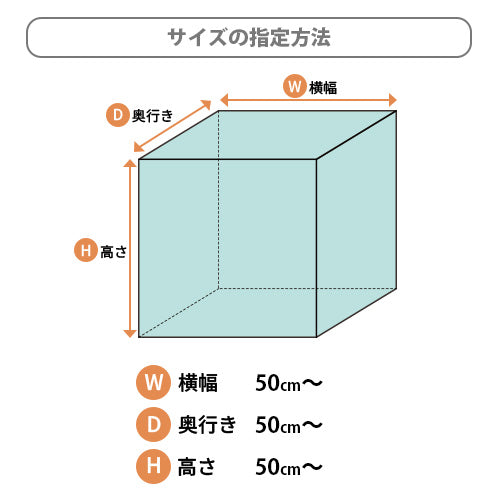 サイズの指定方法

W 横幅

D 奥行き

H 高さ

W 横幅 50cm〜
D 奥行き 50cm〜
H 高さ 50cm〜